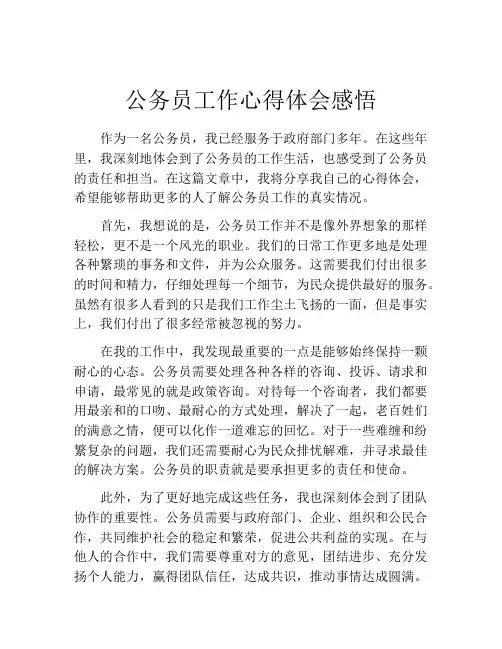 公务员工作心得体会感悟

作为一名公务员，我已经服务于政府部门多年。在这些年里，我深刻地体会到了公务员的工作生活，也感受到了公务员的责任和担当。在这篇文章中，我将分享我自己的心得体会，希望能够帮助更多的人了解公务员工作的真实情况。

首先，我想说的是，公务员工作并不是像外界想象的那样轻松，更不是一个风光的职业。我们的日常工作更多地是处理各种繁琐的事务和文件，并为公众服务。这需要我们付出很多的时间和精力，仔细处理每一个细节，为民众提供最好的服务。虽然有很多人看到的只是我们工作尘土飞扬的一面，但是事实上，我们付出了很多经常被忽视的努力。

在我的工作中，我发现最重要的一点是能够始终保持一颗耐心的心态。公务员需要处理各种各样的咨询、投诉、请求和申请，最常见的就是政策咨询。对待每一个咨询者，我们都要用最亲和的口吻、最耐心的方式处理，解决了一起，老百姓们的满意之情，便可以化作一道难忘的回忆。对于一些难缠和纷繁复杂的问题，我们还需要耐心为民众排忧解难，并寻求最佳的解决方案。公务员的职责就是要承担更多的责任和使命。

此外，为了更好地完成这些任务，我也深刻体会到了团队协作的重要性。公务员需要与政府部门、企业、组织和公民合作，共同维护社会的稳定和繁荣，促进公共利益的实现。在与他人的合作中，我们需要尊重对方的意见，团结进步、充分发扬个人能力，赢得团队信任，达成共识，推动事情达成圆满。